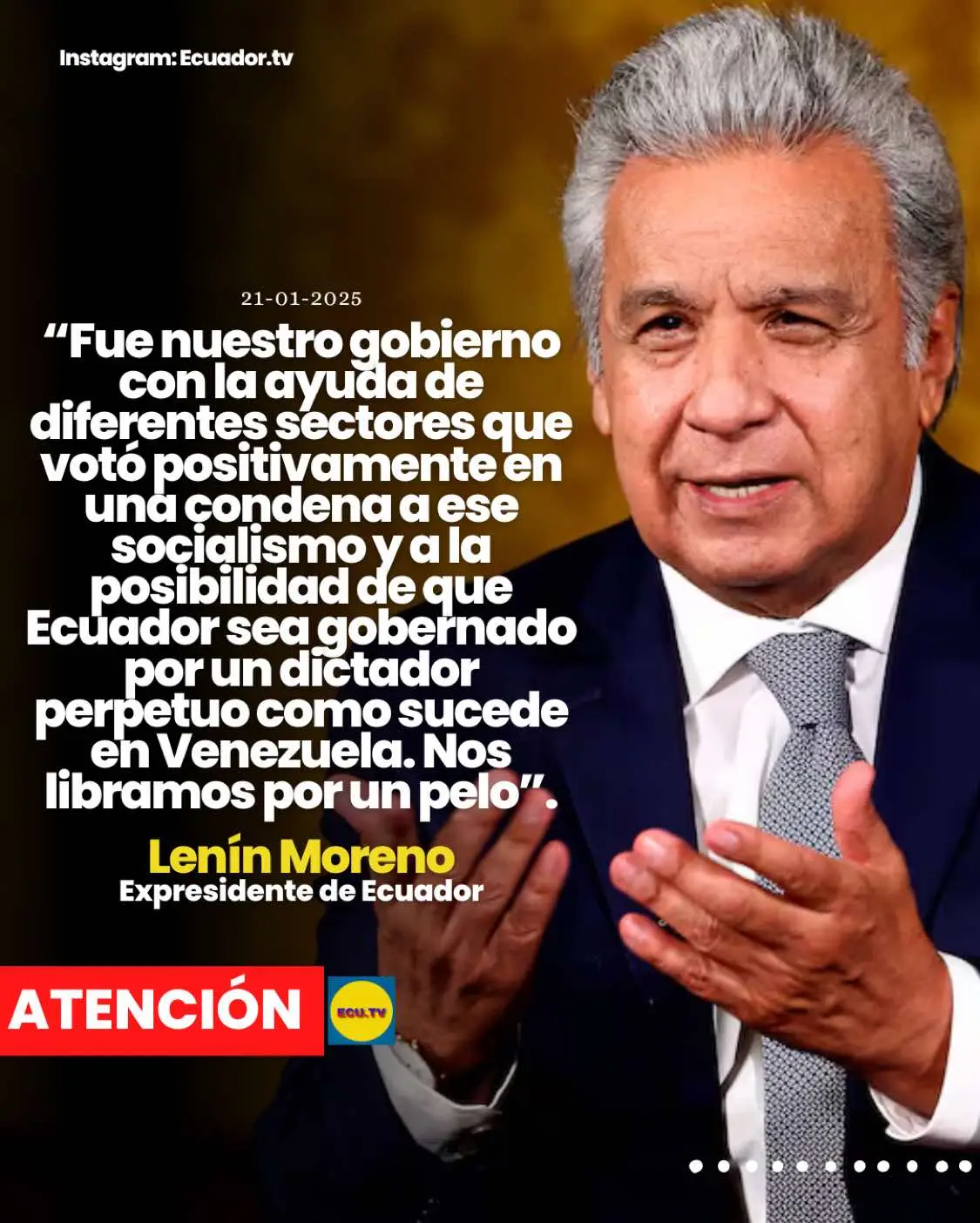 Instagram: Ecuador.tv

21-01-2025

“Fue nuestro gobierno con la ayuda de diferentes sectores que votó positivamente en una condena a ese socialismo y a la posibilidad de que Ecuador sea gobernado por un dictador perpetuo como sucede en Venezuela. Nos libramos por un pelo”.

Lenín Moreno
Expresidente de Ecuador

ATENCIÓN

ECU.TV